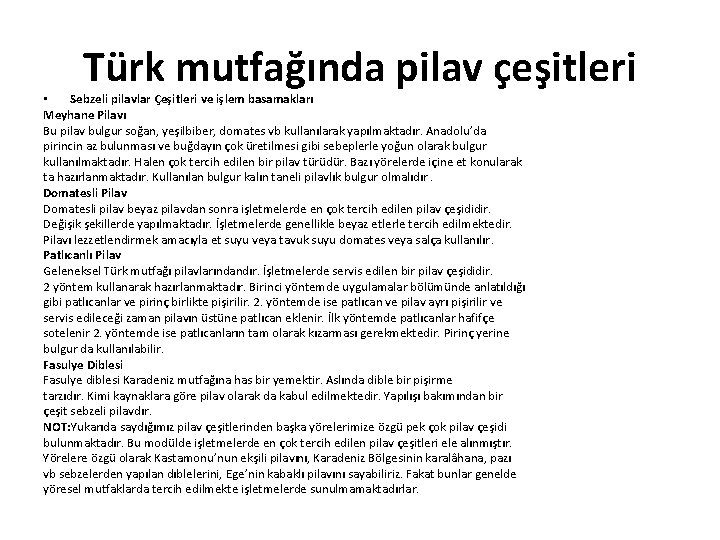 Türk mutfağında pilav çeşitleri

• Sebzeli pilavlar Çeşitleri ve işlem basamakları

Meyhane Pilavı

Bu pilav bulgur soğan, yeşilbiber, domates vb kullanılarak yapılmaktadır. Anadolu'da pirincin az bulunması ve buğdayın çok üretilmesi gibi sebeplerle yoğun olarak bulgur kullanılmaktadır. Halen çok tercih edilen bir pilav türüdür. Bazı yörelerde içine et konularak ta hazırlanmaktadır. Kullanılan bulgur kalın taneli pilavlık bulgur olmalıdır.

Domatesli Pilav

Domatesli pilav beyaz pilavdan sonra işletmelerde en çok tercih edilen pilav çeşididir. Değişik şekillerde yapılmaktadır. İşletmelerde genellikle beyaz etlerle tercih edilmektedir. Pilavı lezzetlendirmek amacıyla et suyu veya tavuk suyu domates veya salça kullanılır.

Patlıcanlı Pilav

Geleneksel Türk mutfağı pilavlarındandır. İşletmelerde servis edilen bir pilav çeşididir. 2 yöntem kullanarak hazırlanmaktadır. Birinci yöntemde uygulamalar bölümünde anlatıldığı gibi patlıcanlar ve pirinç birlikte pişirilir. 2. yöntemde ise patlıcan ve pilav ayrı pişirilir ve servis edileceği zaman pilavın üstüne patlıcan eklenir. İlk yöntemde patlıcanlar hafifçe sotelenir 2. yöntemde ise patlıcanların tam olarak kızarması gerekmektedir. Pirinç yerine bulgur da kullanılabilir.

Fasulye Diblesi

Fasulye diblesi Karadeniz mutfağına has bir yemektir. Aslında dible bir pişirme tarzıdır. Kimi kaynaklara göre pilav olarak da kabul edilmektedir. Yapılışı bakımından bir çeşit sebzeli pilavdır.

NOT:Yukarıda saydığımız pilav çeşitlerinden başka yörelerimize özgü pek çok pilav çeşidi bulunmaktadır. Bu modülde işletmelerde en çok tercih edilen pilav çeşitleri ele alınmıştır. Yörelere özgü olarak Kastamonu'nun ekşili pilavını, Karadeniz Bölgesinin karalâhana, pazı vb sebzelerden yapılan diblelerini, Ege'nin kabaklı pilavını sayabiliriz. Fakat bunlar genelde yöresel mutfaklarda tercih edilmekte işletmelerde sunulmamaktadırlar.